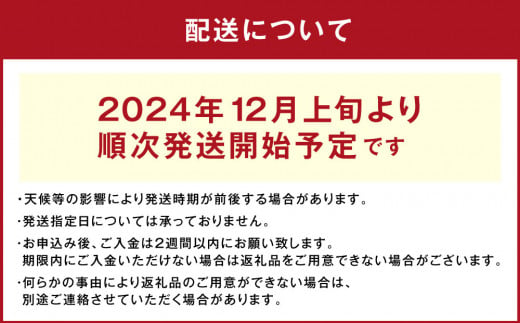 配送について

2024年12月上旬より
順次発送開始予定です

・天候等の影響により発送時期が前後する場合があります。

・発送指定日については承っておりません。

・お申込み後、ご入金は2週間以内にお願い致します。
期限内にご入金いただけない場合は返礼品をご用意できない場合がございます。

・何らかの事由により返礼品のご用意ができない場合は、
別途ご連絡させていただく場合があります。